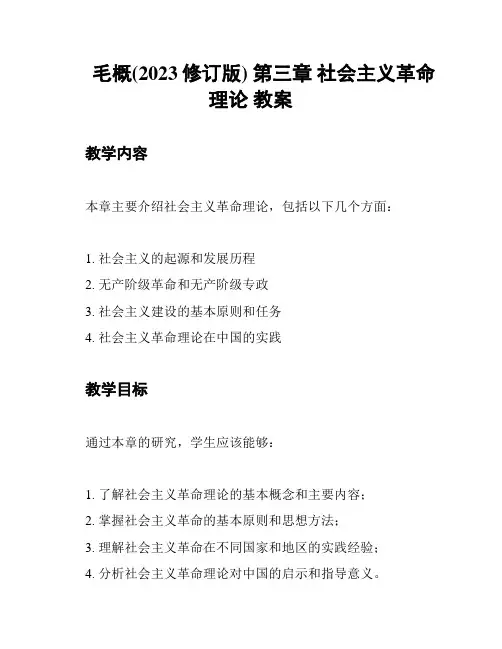 毛概(2023 修订版) 第三章 社会主义革命理论 教案

教学内容

本章主要介绍社会主义革命理论，包括以下几个方面：

1. 社会主义的起源和发展历程
2. 无产阶级革命和无产阶级专政
3. 社会主义建设的基本原则和任务
4. 社会主义革命理论在中国的实践

教学目标

通过本章的研究，学生应该能够：

1. 了解社会主义革命理论的基本概念和主要内容；
2. 掌握社会主义革命的基本原则和思想方法；
3. 理解社会主义革命在不同国家和地区的实践经验；
4. 分析社会主义革命理论对中国的启示和指导意义。